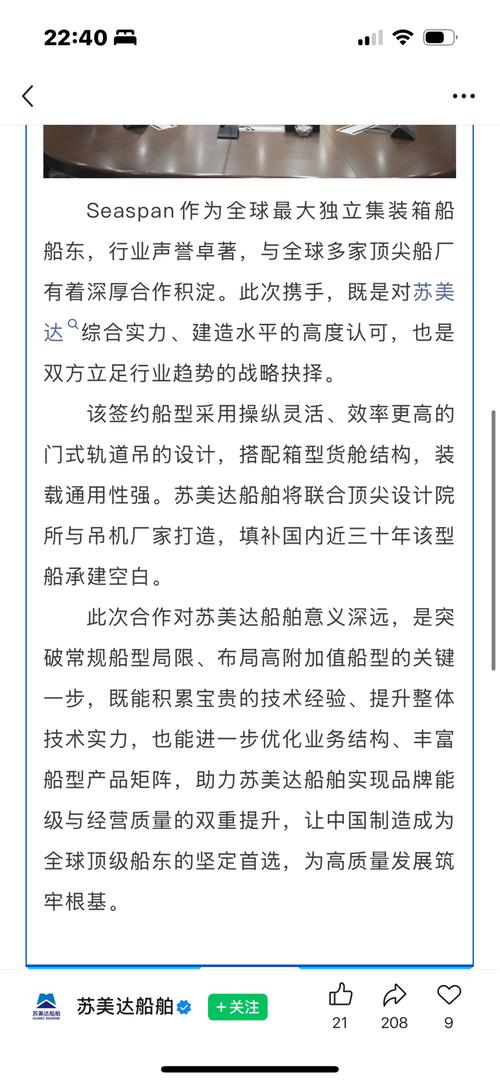 22:40

Seaspan 作为全球最大独立集装箱船船东，行业声誉卓著，与全球多家顶尖船厂有着深厚合作积淀。此次携手，既是对苏美达综合实力、建造水平的高度认可，也是双方立足行业趋势的战略抉择。

该签约船型采用操纵灵活、效率更高的门式轨道吊的设计，搭配箱型货舱结构，装载通用性强。苏美达船舶将联合顶尖设计院所与吊机厂家打造，填补国内近三十年该型船承建空白。

此次合作对苏美达船舶意义深远，是突破常规船型局限、布局高附加值船型的关键一步，既能积累宝贵的技术经验、提升整体技术实力，也能进一步优化业务结构、丰富船型产品矩阵，助力苏美达船舶实现品牌能级与经营质量的双重提升，让中国制造成为全球顶级船东的坚定首选，为高质量发展筑牢根基。

苏美达船舶 SUMEC MARINE
苏美达船舶
+关注
21
208
9